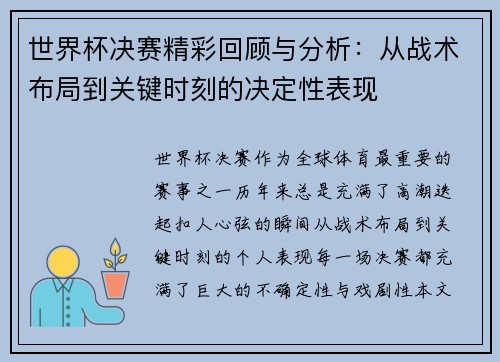 世界杯决赛精彩回顾与分析：从战术布局到关键时刻的决定性表现

世界杯决赛作为全球体育最重要的赛事之一历年来总是充满了高潮迭起扣人心弦的瞬间从战术布局到关键时刻的个人表现每一场决赛都充满了巨大的不确定性与戏剧性本文